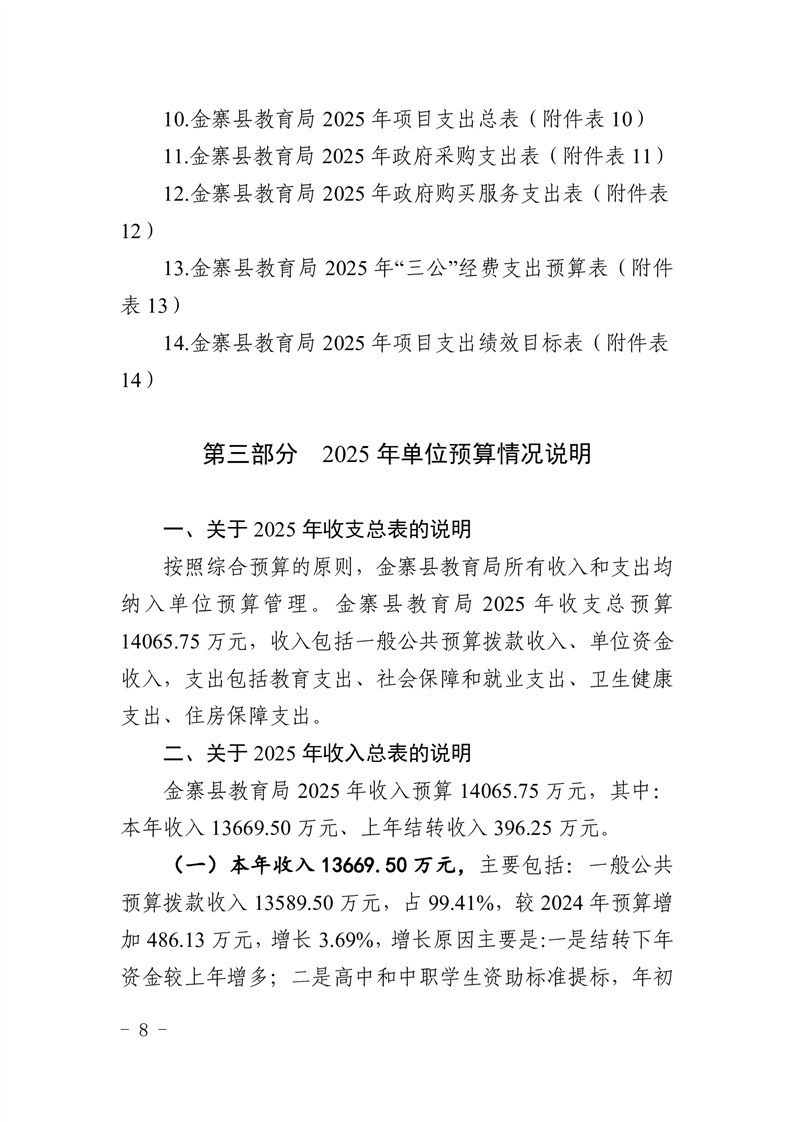 10.金寨县教育局 2025 年项目支出总表（附件表 10）

11.金寨县教育局 2025 年政府采购支出表（附件表 11）

12.金寨县教育局 2025 年政府购买服务支出表（附件表 12）

13.金寨县教育局 2025 年“三公”经费支出预算表（附件表 13）

14.金寨县教育局 2025 年项目支出绩效目标表（附件表 14）

第三部分　2025 年单位预算情况说明

一、关于 2025 年收支总表的说明

按照综合预算的原则，金寨县教育局所有收入和支出均纳入单位预算管理。金寨县教育局 2025 年收支总预算 14065.75 万元，收入包括一般公共预算拨款收入、单位资金收入，支出包括教育支出、社会保障和就业支出、卫生健康支出、住房保障支出。

二、关于 2025 年收入总表的说明

金寨县教育局 2025 年收入预算 14065.75 万元，其中：本年收入 13669.50 万元、上年结转收入 396.25 万元。

（一）本年收入 13669.50 万元，主要包括：一般公共预算拨款收入 13589.50 万元，占 99.41%，较 2024 年预算增加 486.13 万元，增长 3.69%，增长原因主要是:一是结转下年资金较上年增多；二是高中和中职学生资助标准提标，年初

－ 8 －